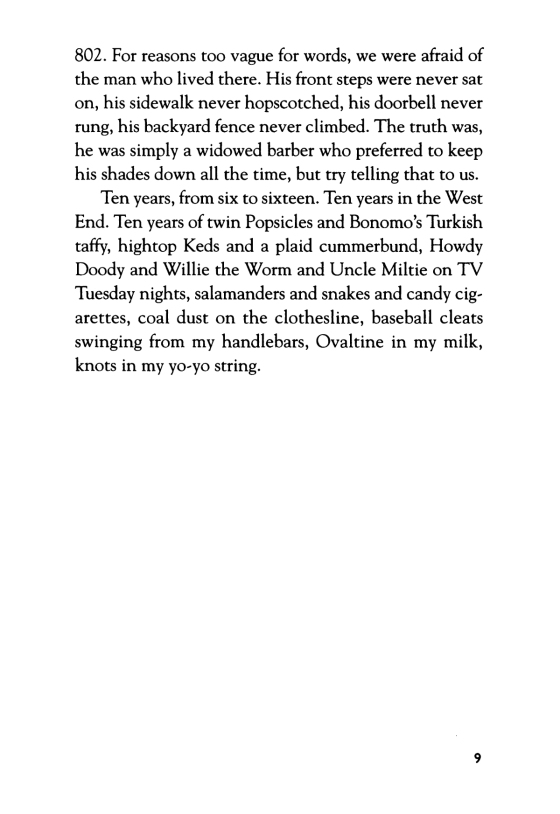 802. For reasons too vague for words, we were afraid of the man who lived there. His front steps were never sat on, his sidewalk never hopscotched, his doorbell never rung, his backyard fence never climbed. The truth was, he was simply a widowed barber who preferred to keep his shades down all the time, but try telling that to us.

Ten years, from six to sixteen. Ten years in the West End. Ten years of twin Popsicles and Bonomo's Turkish taffy, hightop Keds and a plaid cummerbund, Howdy Doody and Willie the Worm and Uncle Miltie on TV Tuesday nights, salamanders and snakes and candy cigarettes, coal dust on the clothesline, baseball cleats swinging from my handlebars, Ovaltine in my milk, knots in my yo-yo string.

9